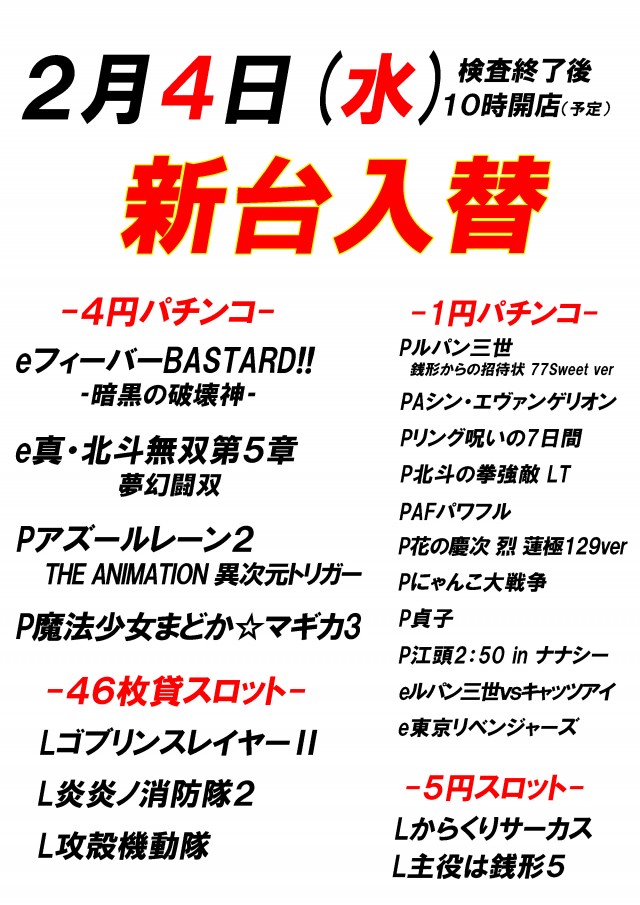 2月4日（水）検査終了後 10時開店（予定）

新台入替

－4円パチンコ－

eフィーバーBASTARD!! -暗黒の破壊神-

e真・北斗無双第5章 夢幻闘双

Pアズールレーン２ THE ANIMATION 異次元トリガー

P魔法少女まどか☆マギカ3

－46枚貸スロット－

LゴブリンスレイヤーII

L炎炎ノ消防隊２

L攻殻機動隊

－1円パチンコ－

Pルパン三世 銭形からの招待状 77Sweet ver

PAシン・エヴァンゲリオン

Pリング呪いの7日間

P北斗の拳強敵 LT

PAFパワフル

P花の慶次 烈 蓮極129ver

Pにゃんこ大戦争

P貞子

P江頭2:50 in ナナシー

eルパン三世vsキャッツアイ

e東京リベンジャーズ

－5円スロット－

Lからくりサーカス

L主役は銭形5